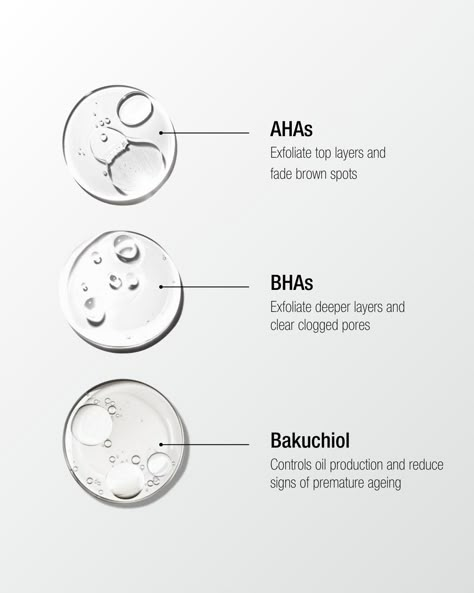 AHAs
Exfoliate top layers and fade brown spots

BHAs
Exfoliate deeper layers and clear clogged pores

Bakuchiol
Controls oil production and reduce signs of premature ageing